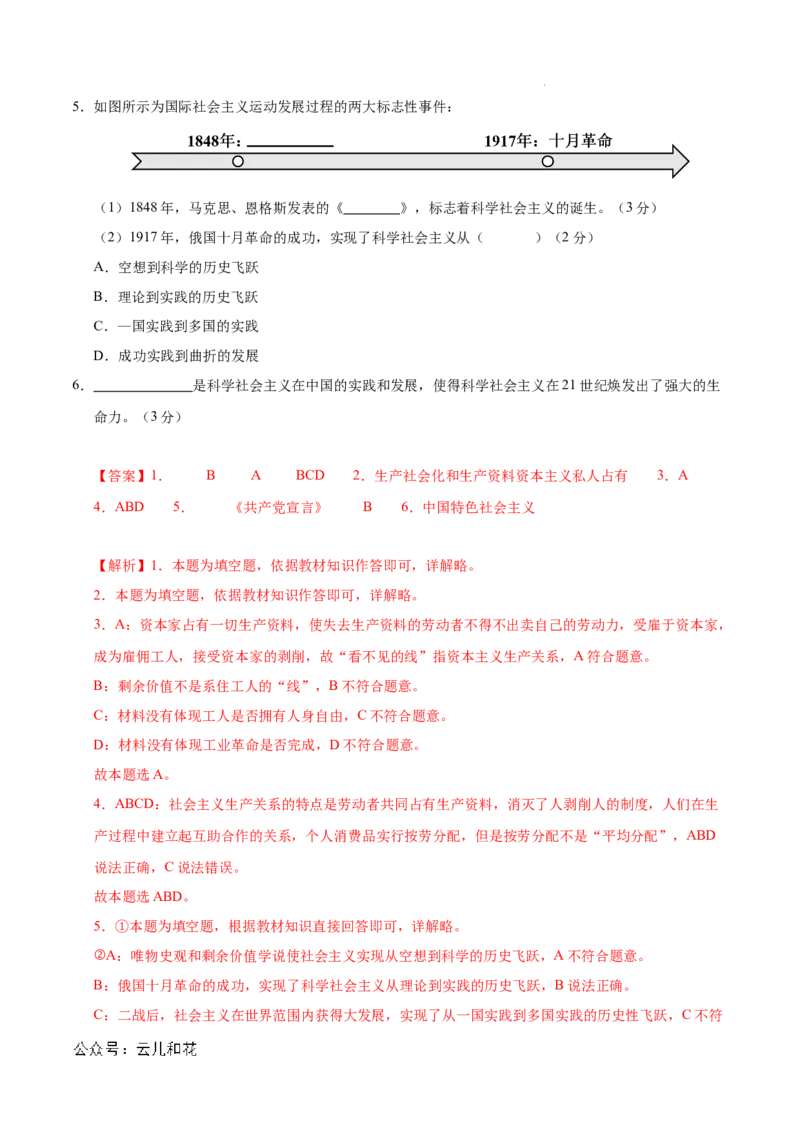 5．如图所示为国际社会主义运动发展过程的两大标志性事件：

1848年：____

1917年：十月革命

（1）1848年，马克思、恩格斯发表的《____》，标志着科学社会主义的诞生。（3分）

（2）1917年，俄国十月革命的成功，实现了科学社会主义从（ ）（2分）

A．空想到科学的历史飞跃

B．理论到实践的历史飞跃

C．一国实践到多国的实践

D．成功实践到曲折的发展

6．____是科学社会主义在中国的实践和发展，使得科学社会主义在21世纪焕发出了强大的生命力。（3分）

【答案】1． B A BCD 2．生产社会化和生产资料资本主义私人占有 3．A 4．ABD 5． 《共产党宣言》 B 6．中国特色社会主义

【解析】1．本题为填空题，依据教材知识作答即可，详解略。

2．本题为填空题，依据教材知识作答即可，详解略。

3．A：资本家占有一切生产资料，使失去生产资料的劳动者不得不出卖自己的劳动力，受雇于资本家，成为雇佣工人，接受资本家的剥削，故“看不见的线”指资本主义生产关系，A符合题意。

B：剩余价值不是系住工人的“线”，B不符合题意。

C：材料没有体现工人是否拥有人身自由，C不符合题意。

D：材料没有体现工业革命是否完成，D不符合题意。

故本题选A。

4．ABCD：社会主义生产关系的特点是劳动者共同占有生产资料，消灭了人剥削人的制度，人们在生产过程中建立起互助合作的关系，个人消费品实行按劳分配，但是按劳分配不是“平均分配”，ABD说法正确，C说法错误。

故本题选ABD。

5．①本题为填空题，根据教材知识直接回答即可，详解略。

②A：唯物史观和剩余价值学说使社会主义实现从空想到科学的历史飞跃，A不符合题意。

B：俄国十月革命的成功，实现了科学社会主义从理论到实践的历史飞跃，B说法正确。

C：二战后，社会主义在世界范围内获得大发展，实现了从一国实践到多国实践的历史性飞跃，C不符

公众号：云儿和花